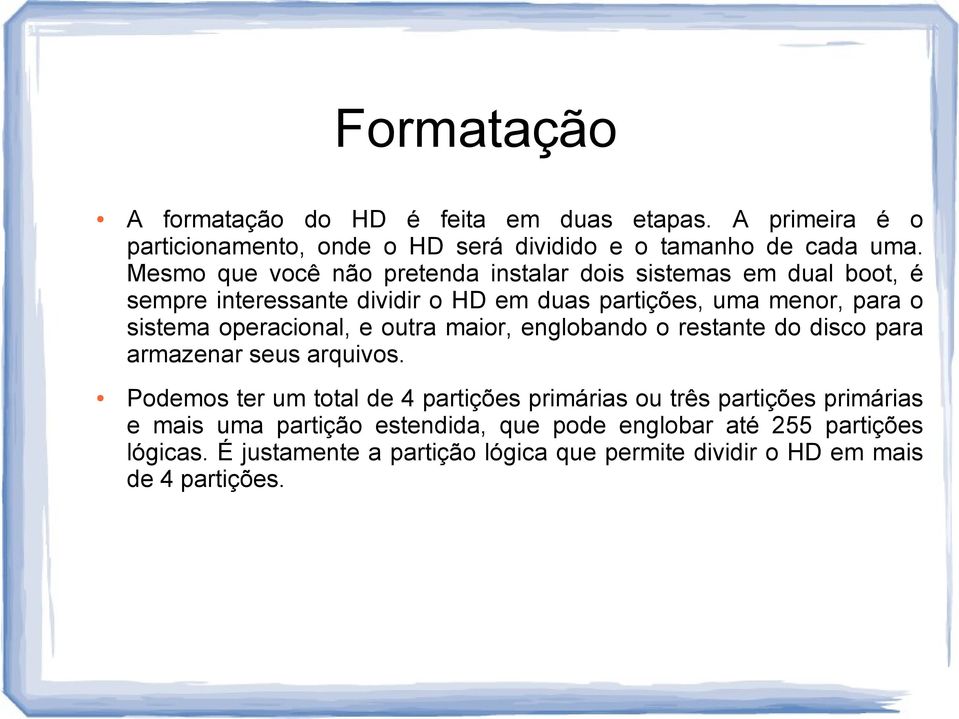 Formatação

• A formatação do HD é feita em duas etapas. A primeira é o particionamento, onde o HD será dividido e o tamanho de cada uma. Mesmo que você não pretenda instalar dois sistemas em dual boot, é sempre interessante dividir o HD em duas partições, uma menor, para o sistema operacional, e outra maior, englobando o restante do disco para armazenar seus arquivos.

• Podemos ter um total de 4 partições primárias ou três partições primárias e mais uma partição estendida, que pode englobar até 255 partições lógicas. É justamente a partição lógica que permite dividir o HD em mais de 4 partições.